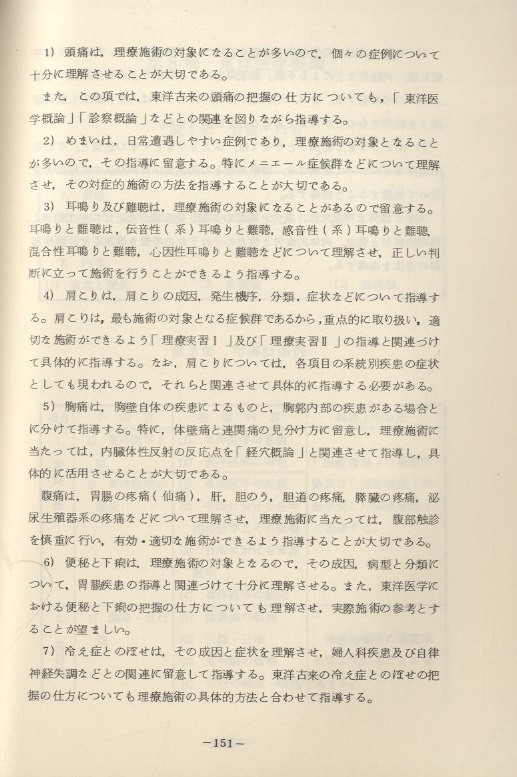 1) 頭痛は，理療施術の対象になることが多いので，個々の症例について十分に理解させることが大切である。

また，この項では，東洋古来の頭痛の把握の仕方についても，「東洋医学概論」「診察概論」などとの関連を図りながら指導する。

2) めまいは，日常遭遇しやすい症例であり，理療施術の対象となることが多いので，その指導に留意する。特にメニエール症候群などについて理解させ，その対症的施術の方法を指導することが大切である。

3) 耳鳴り及び難聴は，理療施術の対象になることがあるので留意する。耳鳴りと難聴は，伝音性（系）耳鳴りと難聴，感音性（系）耳鳴りと難聴，混合性耳鳴りと難聴，心因性耳鳴りと難聴などについて理解させ，正しい判断に立って施術を行うことができるよう指導する。

4) 肩こりは，肩こりの成因，発生機序，分類，症状などについて指導する。肩こりは，最も施術の対象となる症候群であるから，重点的に取り扱い，適切な施術ができるよう「理療実習Ⅰ」及び「理療実習Ⅱ」の指導と関連づけて具体的に指導する。なお，肩こりについては，各項目の系統別疾患の症状としても現われるので，それらと関連させて具体的に指導する必要がある。

5) 胸痛は，胸壁自体の疾患によるものと，胸郭内部の疾患がある場合とに分けて指導する。特に，体壁痛と連関痛の見分け方に留意し，理療施術に当たっては，内臓体性反射の反応点を「経穴概論」と関連させて指導し，具体的に活用させることが大切である。

腹痛は，胃腸の疼痛（仙痛），肝，胆のう，胆道の疼痛，膵臓の疼痛，泌尿生殖器系の疼痛などについて理解させ，理療施術に当たっては，腹部触診を慎重に行い，有効・適切な施術ができるよう指導することが大切である。

6) 便秘と下痢は，理療施術の対象となるので，その成因，病型と分類について，胃腸疾患の指導と関連づけて十分に理解させる。また，東洋医学における便秘と下痢の把握の仕方についても理解させ，実際施術の参考とすることが望ましい。

7) 冷え症とのぼせは，その成因と症状を理解させ，婦人科疾患及び自律神経失調などとの関連に留意して指導する。東洋古来の冷え症とのぼせの把握の仕方についても理療施術の具体的方法と合わせて指導する。

－151－